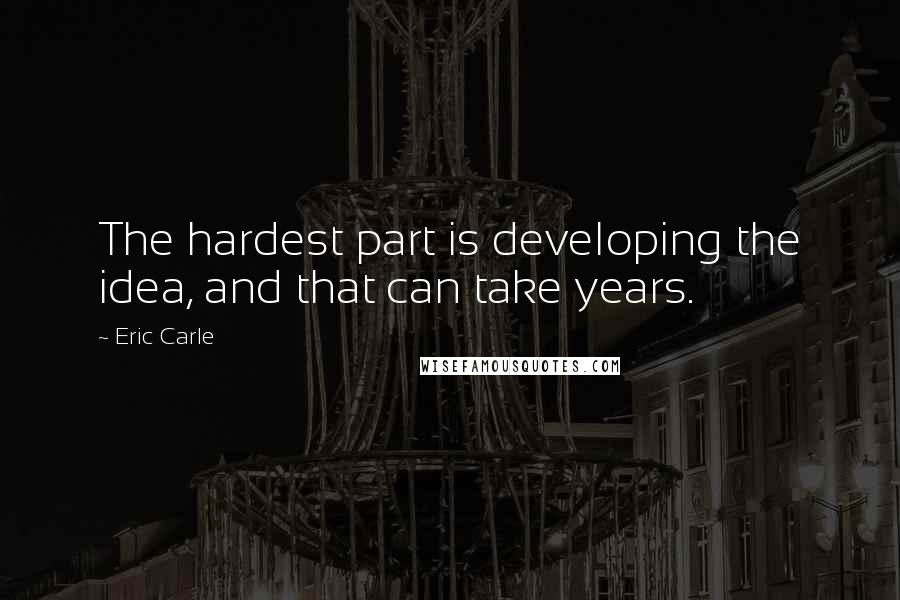 The hardest part is developing the idea, and that can take years.

~ Eric Carle

WISEFAMOUSQUOTES.COM